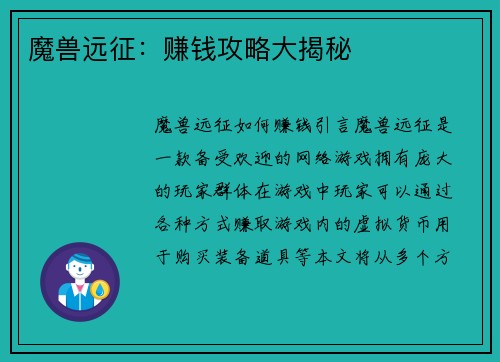 魔兽远征：赚钱攻略大揭秘

魔兽远征如何赚钱引言魔兽远征是一款备受欢迎的网络游戏拥有庞大的玩家群体在游戏中玩家可以通过各种方式赚取游戏内的虚拟货币用于购买装备道具等本文将从多个方